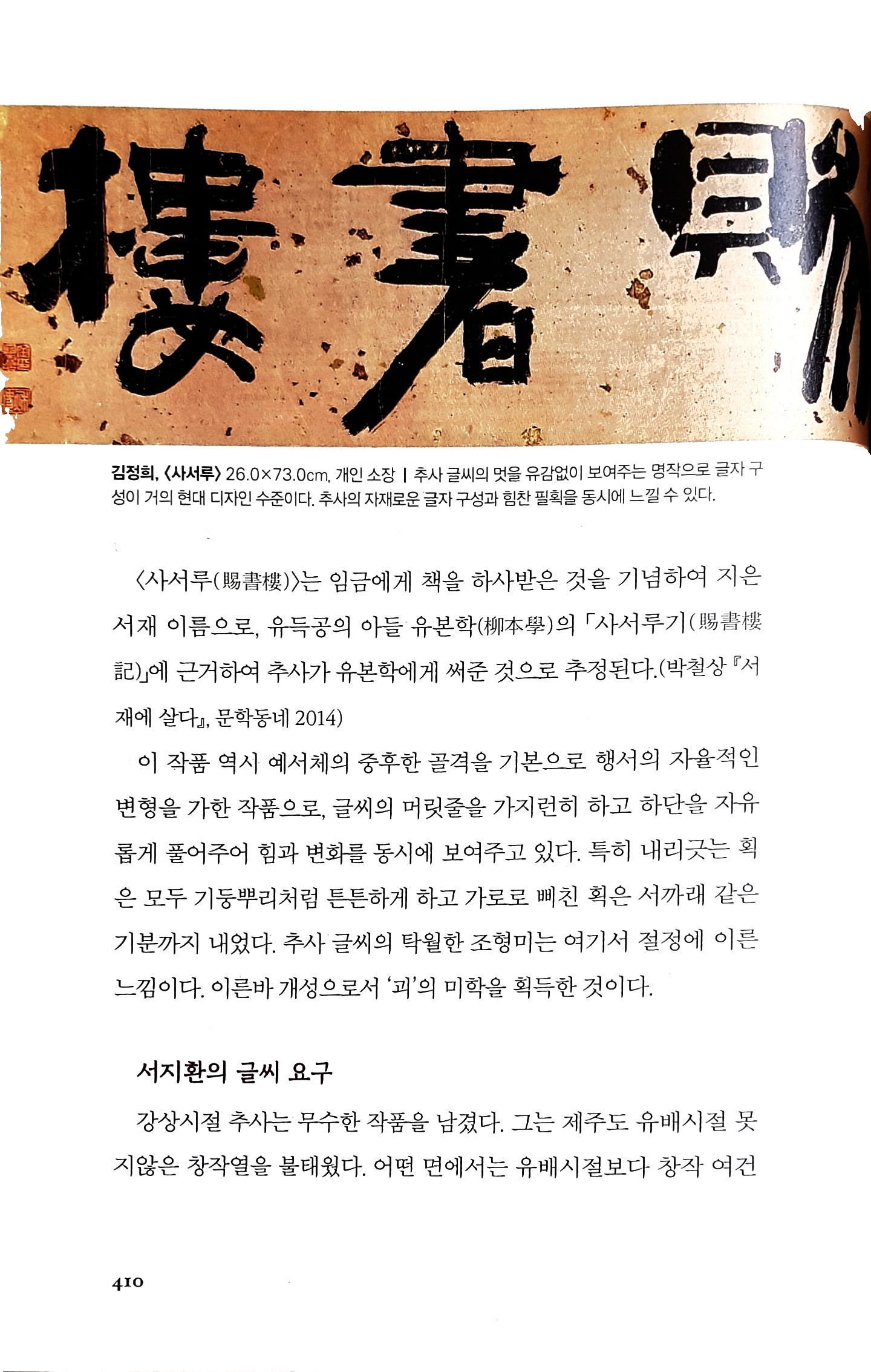 樓 書 賜

김정희, 〈사서루〉 26.0×73.0cm, 개인 소장 | 추사 글씨의 멋을 유감없이 보여주는 명작으로 글자 구성이 거의 현대 디자인 수준이다. 추사의 자재로운 글자 구성과 힘찬 필획을 동시에 느낄 수 있다.

〈사서루(賜書樓)〉는 임금에게 책을 하사받은 것을 기념하여 지은 서재 이름으로, 유득공의 아들 유본학(柳本學)의 「사서루기(賜書樓記)」에 근거하여 추사가 유본학에게 써준 것으로 추정된다.(박철상 『서재에 살다』, 문학동네 2014)

이 작품 역시 예서체의 중후한 골격을 기본으로 행서의 자율적인 변형을 가한 작품으로, 글씨의 머릿줄을 가지런히 하고 하단을 자유롭게 풀어주어 힘과 변화를 동시에 보여주고 있다. 특히 내리긋는 획은 모두 기둥뿌리처럼 튼튼하게 하고 가로로 삐친 획은 서까래 같은 기분까지 내었다. 추사 글씨의 탁월한 조형미는 여기서 절정에 이른 느낌이다. 이른바 개성으로서 '괴'의 미학을 획득한 것이다.

서지환의 글씨 요구

강상시절 추사는 무수한 작품을 남겼다. 그는 제주도 유배시절 못지않은 창작열을 불태웠다. 어떤 면에서는 유배시절보다 창작 여건

410